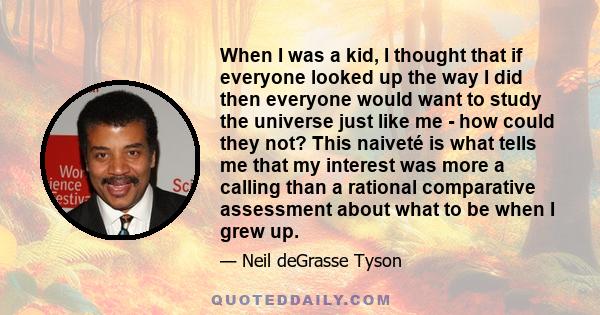 Wor
ience
estiv
Sci

When I was a kid, I thought that if everyone looked up the way I did then everyone would want to study the universe just like me - how could they not? This naiveté is what tells me that my interest was more a calling than a rational comparative assessment about what to be when I grew up.

— Neil deGrasse Tyson

QUOTEDDAILY.COM